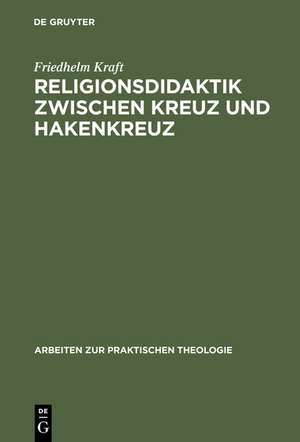 DE GRUYTER

Friedhelm Kraft

RELIGIONSDIDAKTIK ZWISCHEN KREUZ UND HAKENKREUZ

ARBEITEN ZUR PRAKTISCHEN THEOLOGIE

DE G